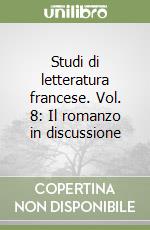 unilibro

Studi di letteratura francese. Vol. 8: Il romanzo in discussione

COPERTINA NON DISPONIBILE